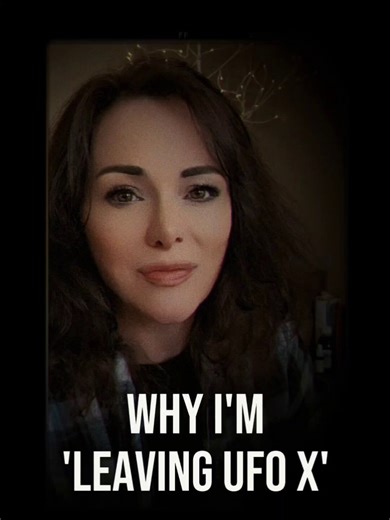 WHY I'M
'LEAVING UFO X'